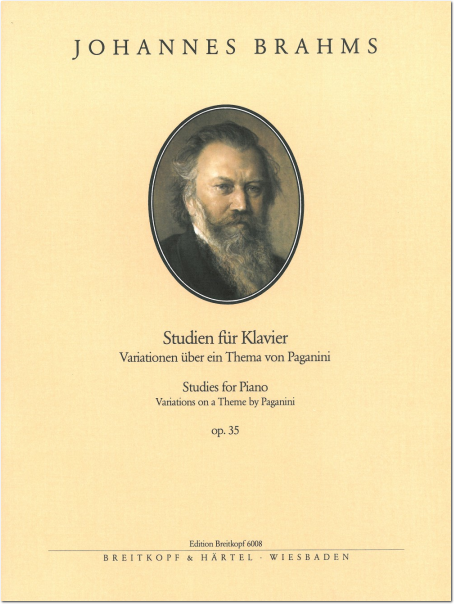 JOHANNES BRAHMS

Studien für Klavier
Variationen über ein Thema von Paganini

Studies for Piano
Variations on a Theme by Paganini

op. 35

Edition Breitkopf 6008
BREITKOPF & HÄRTEL · WIESBADEN